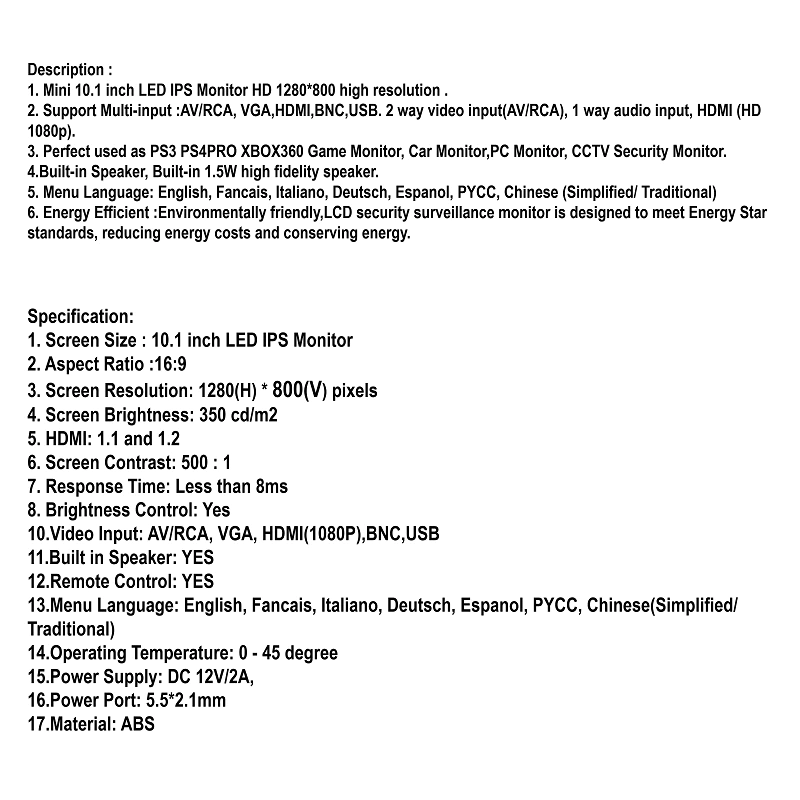 Description :
1. Mini 10.1 inch LED IPS Monitor HD 1280*800 high resolution .
2. Support Multi-input :AV/RCA, VGA,HDMI,BNC,USB. 2 way video input(AV/RCA), 1 way audio input, HDMI (HD 1080p).
3. Perfect used as PS3 PS4PRO XBOX360 Game Monitor, Car Monitor,PC Monitor, CCTV Security Monitor.
4.Built-in Speaker, Built-in 1.5W high fidelity speaker.
5. Menu Language: English, Fancais, Italiano, Deutsch, Espanol, PYCC, Chinese (Simplified/ Traditional)
6. Energy Efficient :Environmentally friendly,LCD security surveillance monitor is designed to meet Energy Star standards, reducing energy costs and conserving energy.

Specification:
1. Screen Size : 10.1 inch LED IPS Monitor
2. Aspect Ratio :16:9
3. Screen Resolution: 1280(H) * 800(V) pixels
4. Screen Brightness: 350 cd/m2
5. HDMI: 1.1 and 1.2
6. Screen Contrast: 500 : 1
7. Response Time: Less than 8ms
8. Brightness Control: Yes
10.Video Input: AV/RCA, VGA, HDMI(1080P),BNC,USB
11.Built in Speaker: YES
12.Remote Control: YES
13.Menu Language: English, Fancais, Italiano, Deutsch, Espanol, PYCC, Chinese(Simplified/ Traditional)
14.Operating Temperature: 0 - 45 degree
15.Power Supply: DC 12V/2A,
16.Power Port: 5.5*2.1mm
17.Material: ABS